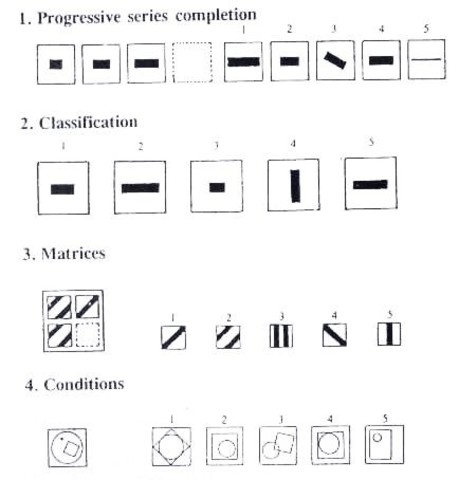 1. Progressive series completion

1 2 3 4 5

2. Classification

1 2 3 4 5

3. Matrices

1 2 3 4 5

4. Conditions

1 2 3 4 5